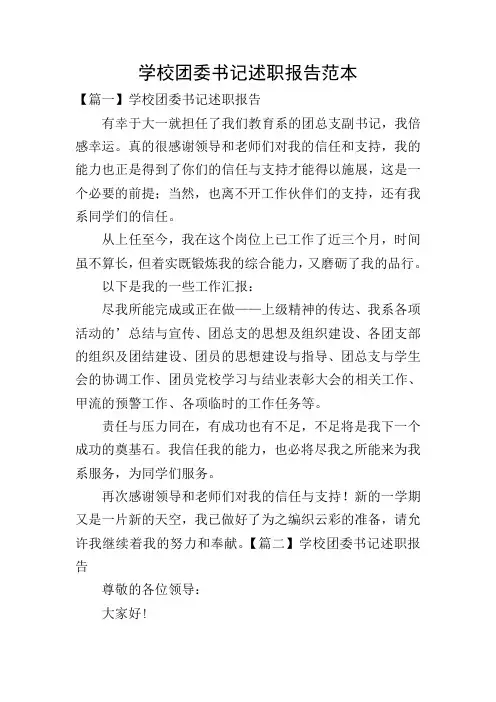 学校团委书记述职报告范本

【篇一】学校团委书记述职报告

有幸于大一就担任了我们教育系的团总支副书记，我倍感幸运。真的很感谢领导和老师们对我的信任和支持，我的能力也正是得到了你们的信任与支持才能得以施展，这是一个必要的前提；当然，也离不开工作伙伴们的支持，还有我系同学们的信任。

从上任至今，我在这个岗位上已工作了近三个月，时间虽不算长，但着实既锻炼我的综合能力，又磨砺了我的品行。

以下是我的一些工作汇报：

尽我所能完成或正在做——上级精神的传达、我系各项活动的’总结与宣传、团总支的思想及组织建设、各团支部的组织及团结建设、团员的思想建设与指导、团总支与学生会的协调工作、团员党校学习与结业表彰大会的相关工作、甲流的预警工作、各项临时的工作任务等。

责任与压力同在，有成功也有不足，不足将是我下一个成功的奠基石。我信任我的能力，也必将尽我之所能来为我系服务，为同学们服务。

再次感谢领导和老师们对我的信任与支持！新的一学期又是一片新的天空，我已做好了为之编织云彩的准备，请允许我继续着我的努力和奉献。【篇二】学校团委书记述职报告

尊敬的各位领导：

大家好！